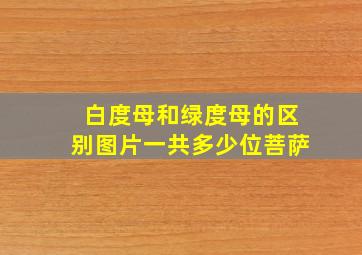 白度母和绿度母的区别图片一共多少位菩萨